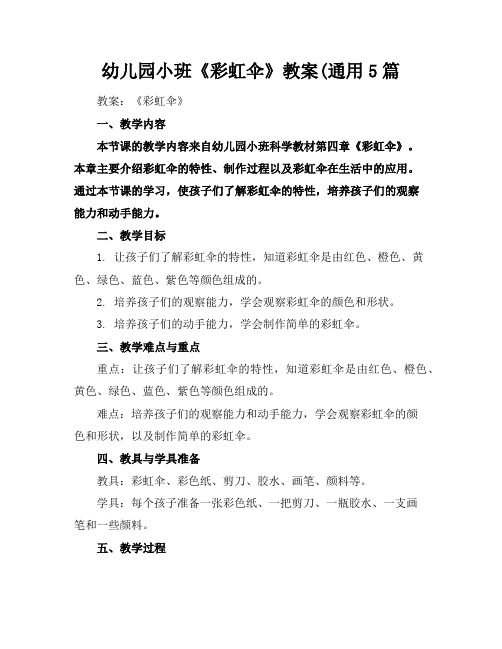 幼儿园小班《彩虹伞》教案(通用5篇

教案：《彩虹伞》

一、教学内容

本节课的教学内容来自幼儿园小班科学教材第四章《彩虹伞》。本章主要介绍彩虹伞的特性、制作过程以及彩虹伞在生活中的应用。通过本节课的学习，使孩子们了解彩虹伞的特性，培养孩子们的观察能力和动手能力。

二、教学目标

1. 让孩子们了解彩虹伞的特性，知道彩虹伞是由红色、橙色、黄色、绿色、蓝色、紫色等颜色组成的。

2. 培养孩子们的观察能力，学会观察彩虹伞的颜色和形状。

3. 培养孩子们的动手能力，学会制作简单的彩虹伞。

三、教学难点与重点

重点：让孩子们了解彩虹伞的特性，知道彩虹伞是由红色、橙色、黄色、绿色、蓝色、紫色等颜色组成的。

难点：培养孩子们的观察能力和动手能力，学会观察彩虹伞的颜色和形状，以及制作简单的彩虹伞。

四、教具与学具准备

教具：彩虹伞、彩色纸、剪刀、胶水、画笔、颜料等。

学具：每个孩子准备一张彩色纸、一把剪刀、一瓶胶水、一支画笔和一些颜料。

五、教学过程